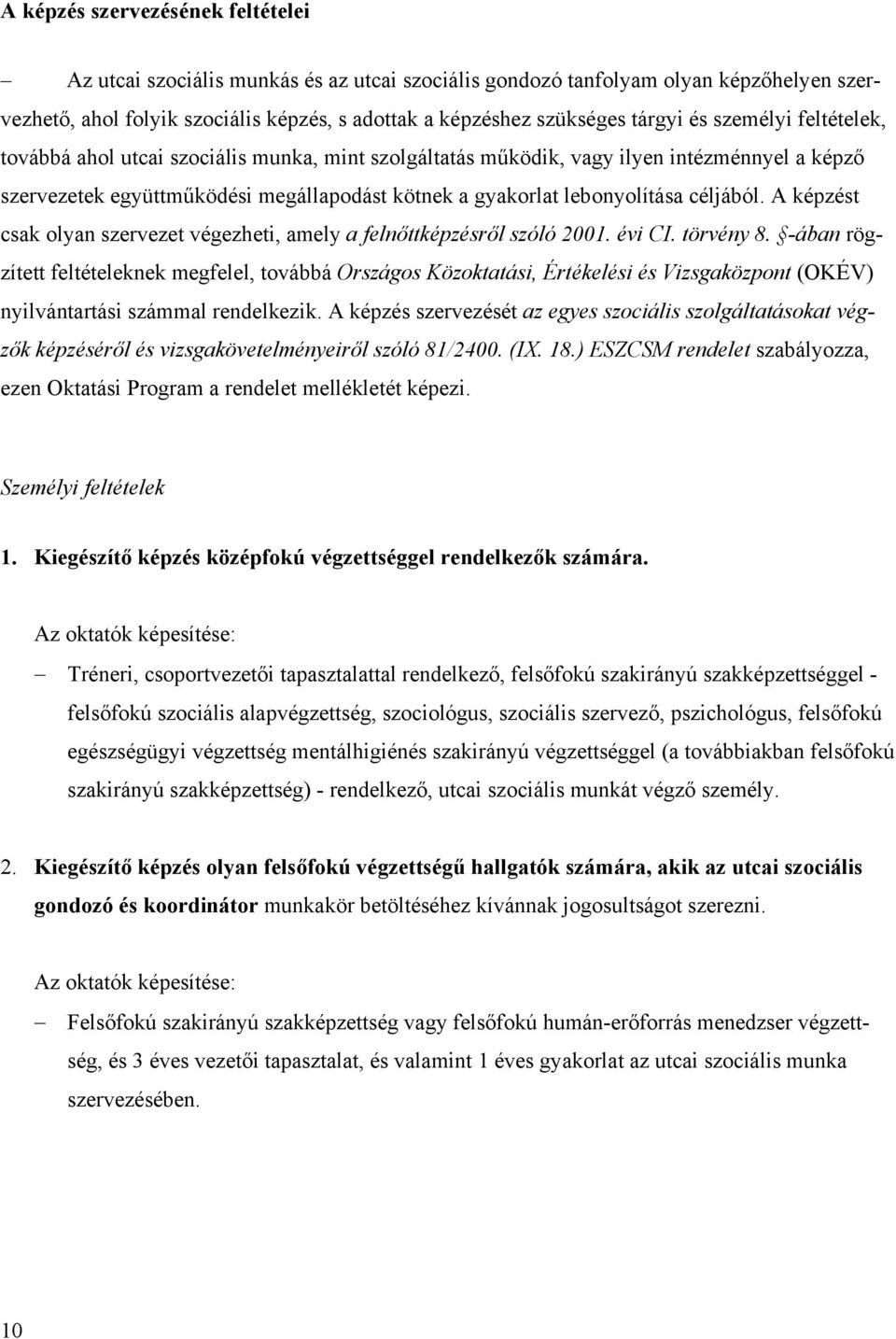 A képzés szervezésének feltételei

– Az utcai szociális munkás és az utcai szociális gondozó tanfolyam olyan képzőhelyen szervezhető, ahol folyik szociális képzés, s adottak a képzéshez szükséges tárgyi és személyi feltételek, továbbá ahol utcai szociális munka, mint szolgáltatás működik, vagy ilyen intézménnyel a képző szervezetek együttműködési megállapodást kötnek a gyakorlat lebonyolítása céljából. A képzést csak olyan szervezet végezheti, amely a felnőttképzésről szóló 2001. évi CI. törvény 8. §-ában rögzített feltételeknek megfelel, továbbá Országos Közoktatási, Értékelési és Vizsgaközpont (OKÉV) nyilvántartási számmal rendelkezik. A képzés szervezését az egyes szociális szolgáltatásokat végzők képzéséről és vizsgakövetelményeiről szóló 81/2400. (IX. 18.) ESZCSM rendelet szabályozza, ezen Oktatási Program a rendelet mellékletét képezi.

Személyi feltételek

1. Kiegészítő képzés középfokú végzettséggel rendelkezők számára.

Az oktatók képesítése:

– Tréneri, csoportvezetői tapasztalattal rendelkező, felsőfokú szakirányú szakképzettséggel - felsőfokú szociális alapvégzettség, szociológus, szociális szervező, pszichológus, felsőfokú egészségügyi végzettség mentálhigiénés szakirányú végzettséggel (a továbbiakban felsőfokú szakirányú szakképzettség) - rendelkező, utcai szociális munkát végző személy.

2. Kiegészítő képzés olyan felsőfokú végzettségű hallgatók számára, akik az utcai szociális gondozó és koordinátor munkakör betöltéséhez kívánnak jogosultságot szerezni.

Az oktatók képesítése:

– Felsőfokú szakirányú szakképzettség vagy felsőfokú humán-erőforrás menedzser végzettség, és 3 éves vezetői tapasztalat, és valamint 1 éves gyakorlat az utcai szociális munka szervezésében.

10